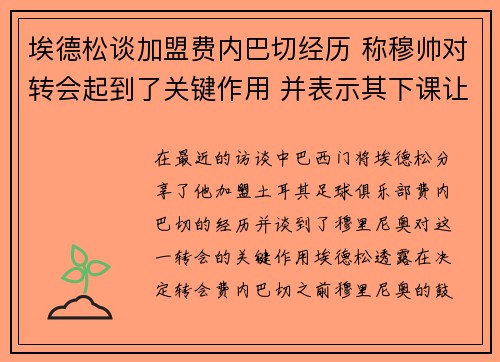 埃德松谈加盟费内巴切经历 称穆帅对转会起到了关键作用 并表示其下课让

在最近的访谈中巴西门将埃德松分享了他加盟土耳其足球俱乐部费内巴切的经历并谈到了穆里尼奥对这一转会的关键作用埃德松透露在决定转会费内巴切之前穆里尼奥的鼓